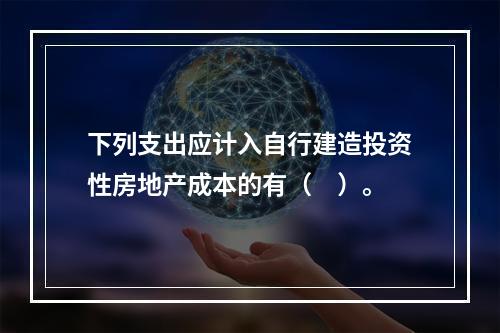 下列支出应计入自行建造投资性房地产成本的有（    ）。